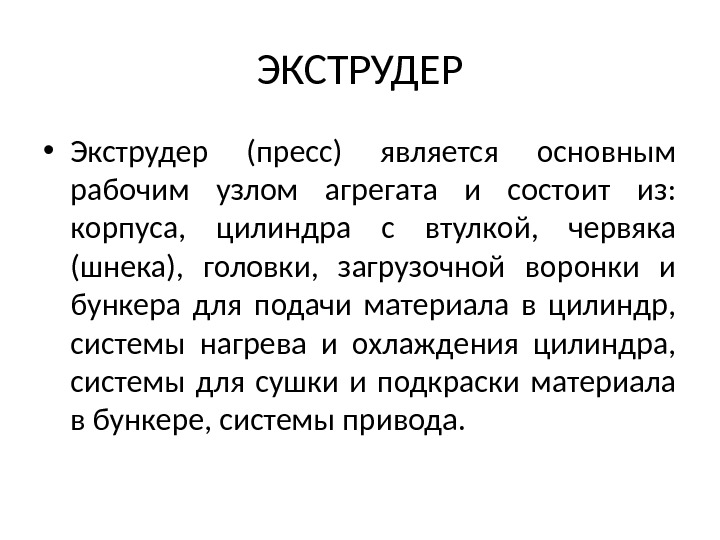 ЭКСТРУДЕР

• Экструдер (пресс) является основным рабочим узлом агрегата и состоит из: корпуса, цилиндра с втулкой, червяка (шнека), головки, загрузочной воронки и бункера для подачи материала в цилиндр, системы нагрева и охлаждения цилиндра, системы для сушки и подкраски материала в бункере, системы привода.